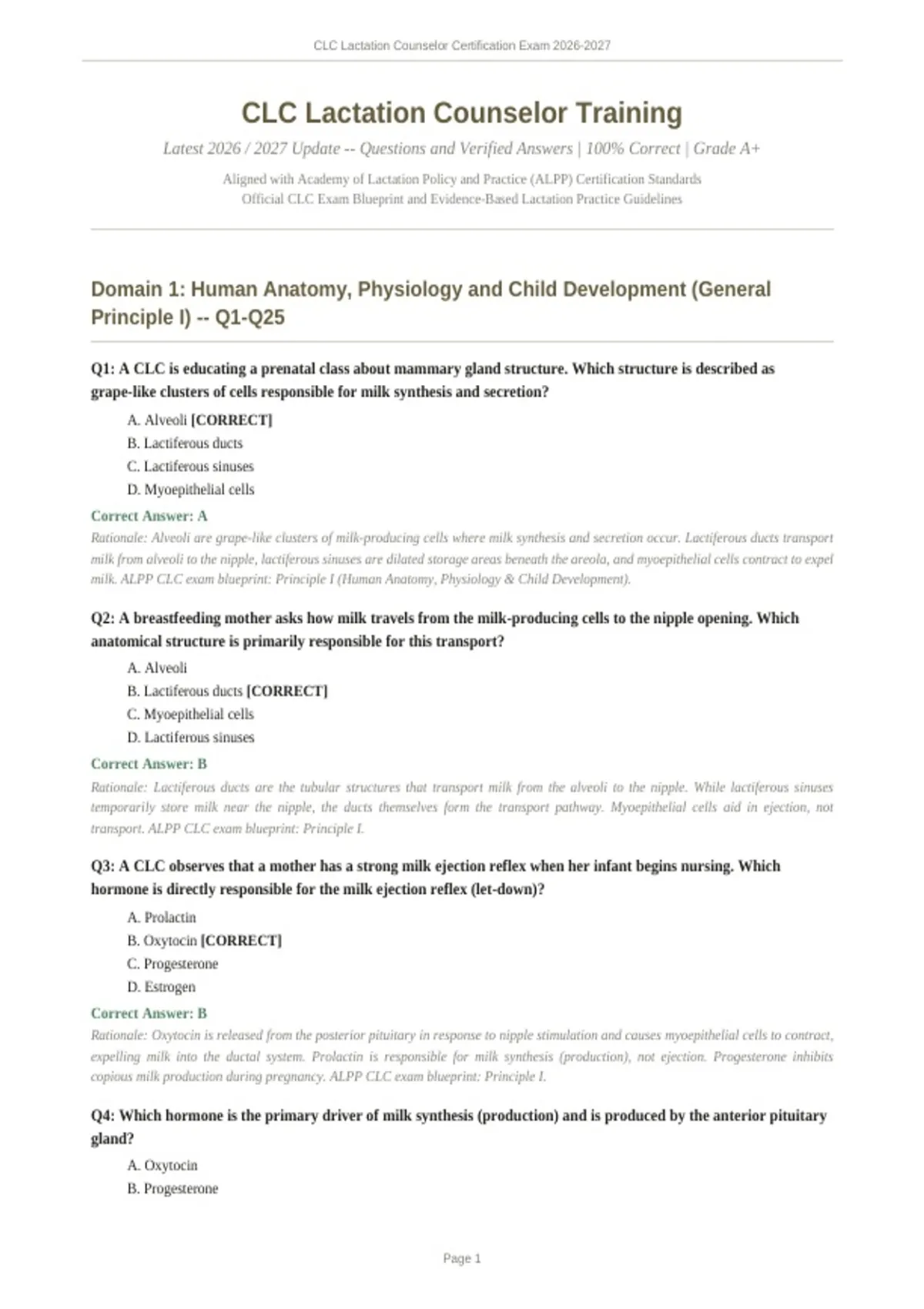 CLC Lactation Counselor Certification Exam 2026-2027

CLC Lactation Counselor Training

Latest 2026 / 2027 Update -- Questions and Verified Answers | 100% Correct | Grade A+

Aligned with Academy of Lactation Policy and Practice (ALPP) Certification Standards
Official CLC Exam Blueprint and Evidence-Based Lactation Practice Guidelines

Domain 1: Human Anatomy, Physiology and Child Development (General Principle I) -- Q1-Q25

Q1: A CLC is educating a prenatal class about mammary gland structure. Which structure is described as grape-like clusters of cells responsible for milk synthesis and secretion?

A. Alveoli [CORRECT]
B. Lactiferous ducts
C. Lactiferous sinuses
D. Myoepithelial cells

Correct Answer: A

Rationale: Alveoli are grape-like clusters of milk-producing cells where milk synthesis and secretion occur. Lactiferous ducts transport milk from alveoli to the nipple, lactiferous sinuses are dilated storage areas beneath the areola, and myoepithelial cells contract to expel milk. ALPP CLC exam blueprint: Principle I (Human Anatomy, Physiology & Child Development).

Q2: A breastfeeding mother asks how milk travels from the milk-producing cells to the nipple opening. Which anatomical structure is primarily responsible for this transport?

A. Alveoli
B. Lactiferous ducts [CORRECT]
C. Myoepithelial cells
D. Lactiferous sinuses

Correct Answer: B

Rationale: Lactiferous ducts are the tubular structures that transport milk from the alveoli to the nipple. While lactiferous sinuses temporarily store milk near the nipple, the ducts themselves form the transport pathway. Myoepithelial cells aid in ejection, not transport. ALPP CLC exam blueprint: Principle I.

Q3: A CLC observes that a mother has a strong milk ejection reflex when her infant begins nursing. Which hormone is directly responsible for the milk ejection reflex (let-down)?

A. Prolactin
B. Oxytocin [CORRECT]
C. Progesterone
D. Estrogen

Correct Answer: B

Rationale: Oxytocin is released from the posterior pituitary in response to nipple stimulation and causes myoepithelial cells to contract, expelling milk into the ductal system. Prolactin is responsible for milk synthesis (production), not ejection. Progesterone inhibits copious milk production during pregnancy. ALPP CLC exam blueprint: Principle I.

Q4: Which hormone is the primary driver of milk synthesis (production) and is produced by the anterior pituitary gland?

A. Oxytocin
B. Progesterone

Page 1